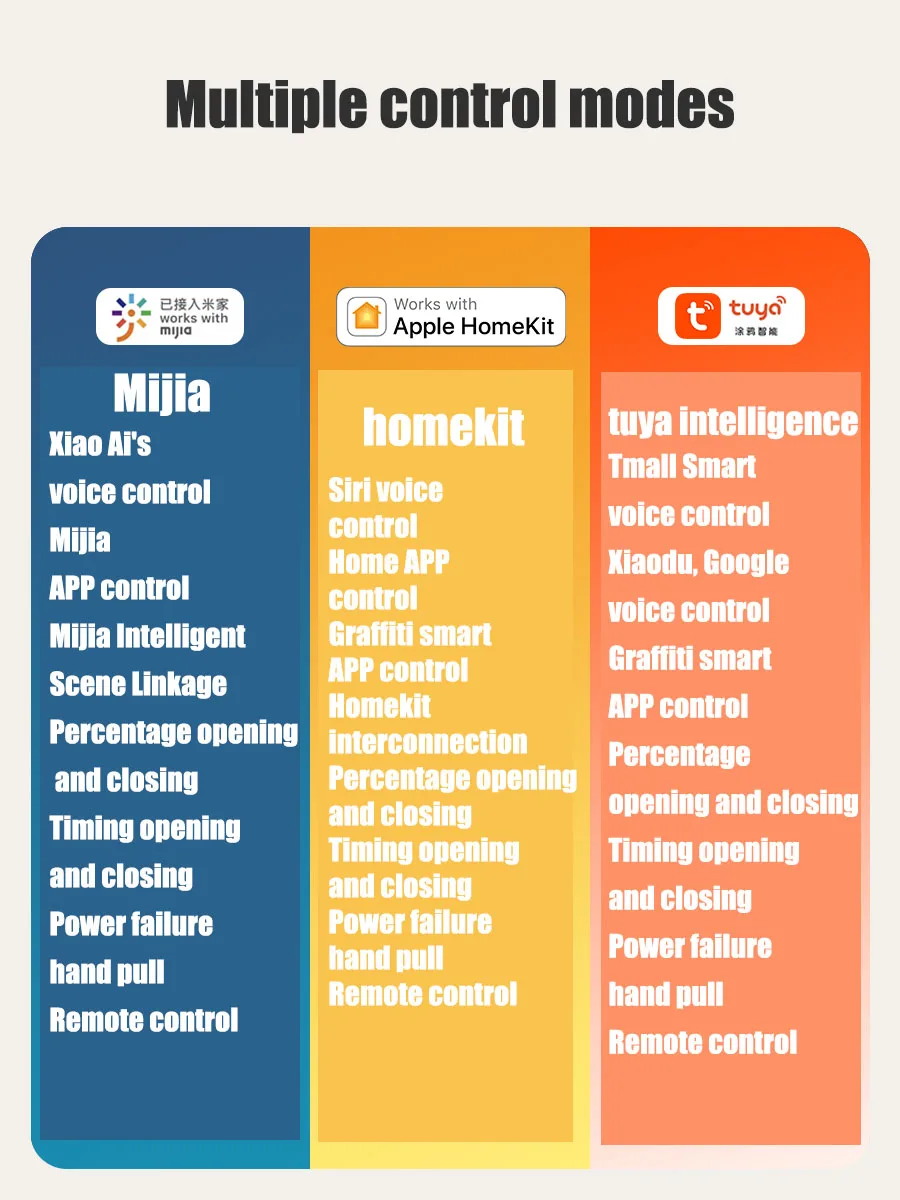 Multiple control modes

已接入米家
works with
mijia

Mijia

Xiao Ai's

voice control

Mijia

APP control

Mijia Intelligent

Scene Linkage

Percentage opening

and closing

Timing opening

and closing

Power failure

hand pull

Remote control

Works with
Apple HomeKit

homekit

Siri voice

control

Home APP

control

Graffiti smart

APP control

Homekit

interconnection

Percentage opening

and closing

Timing opening

and closing

Power failure

hand pull

Remote control

tuya
涂鸦智能

tuya intelligence

Tmall Smart

voice control

Xiaodu, Google

voice control

Graffiti smart

APP control

Percentage

opening and closing

Timing opening

and closing

Power failure

hand pull

Remote control